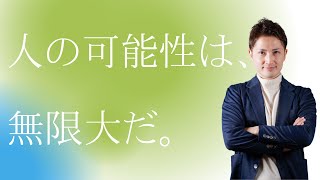 人の可能性は、

無限大だ。